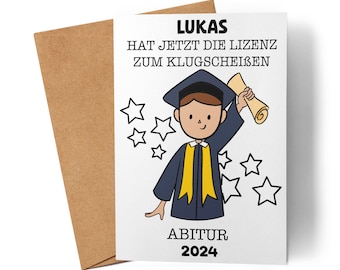 LUKAS
HAT JETZT DIE LIZENZ ZUM KLUGSCHEIßEN

ABITUR
2024